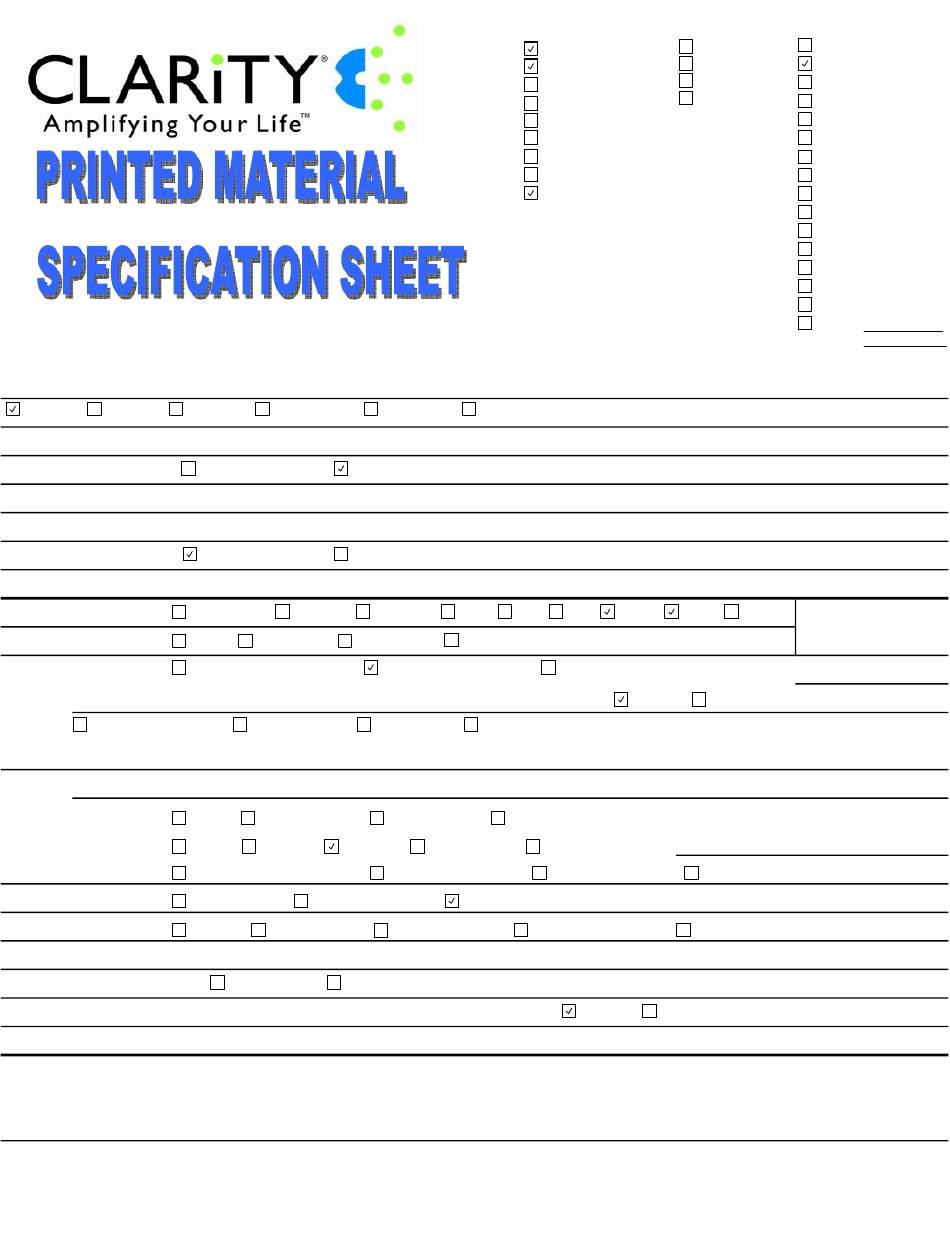 CLARiTY®

Amplifying Your Life™

PRINTED MATERIAL

SPECIFICATION SHEET